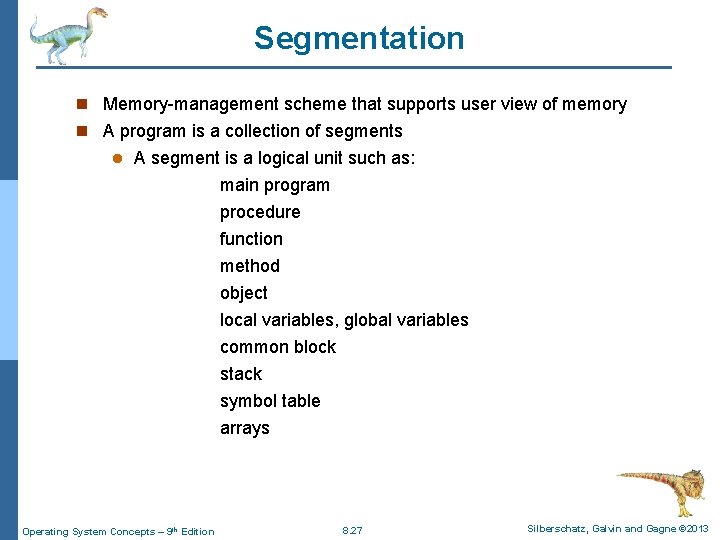 Segmentation

Memory-management scheme that supports user view of memory

A program is a collection of segments

A segment is a logical unit such as:

main program
procedure
function
method
object
local variables, global variables
common block
stack
symbol table
arrays

Operating System Concepts – 9th Edition 8.27 Silberschatz, Galvin and Gagne ©2013